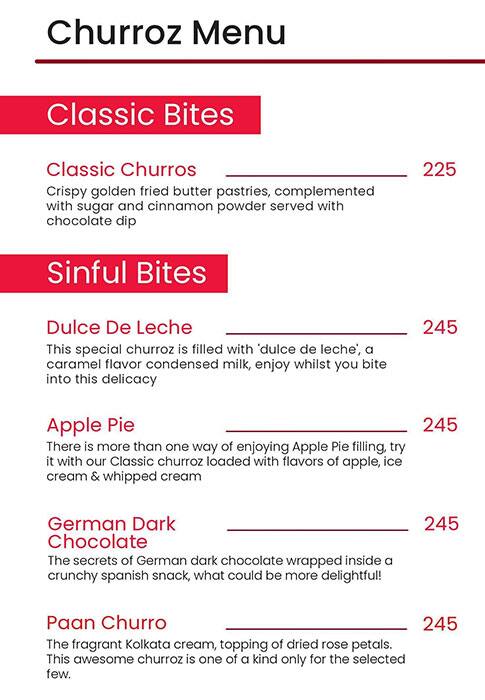 Churroz Menu

Classic Bites

Classic Churros 225
Crispy golden fried butter pastries, complemented with sugar and cinnamon powder served with chocolate dip

Sinful Bites

Dulce De Leche 245
This special churroz is filled with 'dulce de leche', a caramel flavor condensed milk, enjoy whilst you bite into this delicacy

Apple Pie 245
There is more than one way of enjoying Apple Pie filling, try it with our Classic churroz loaded with flavors of apple, ice cream & whipped cream

German Dark Chocolate 245
The secrets of German dark chocolate wrapped inside a crunchy spanish snack, what could be more delightful!

Paan Churro 245
The fragrant Kolkata cream, topping of dried rose petals. This awesome churroz is one of a kind only for the selected few.